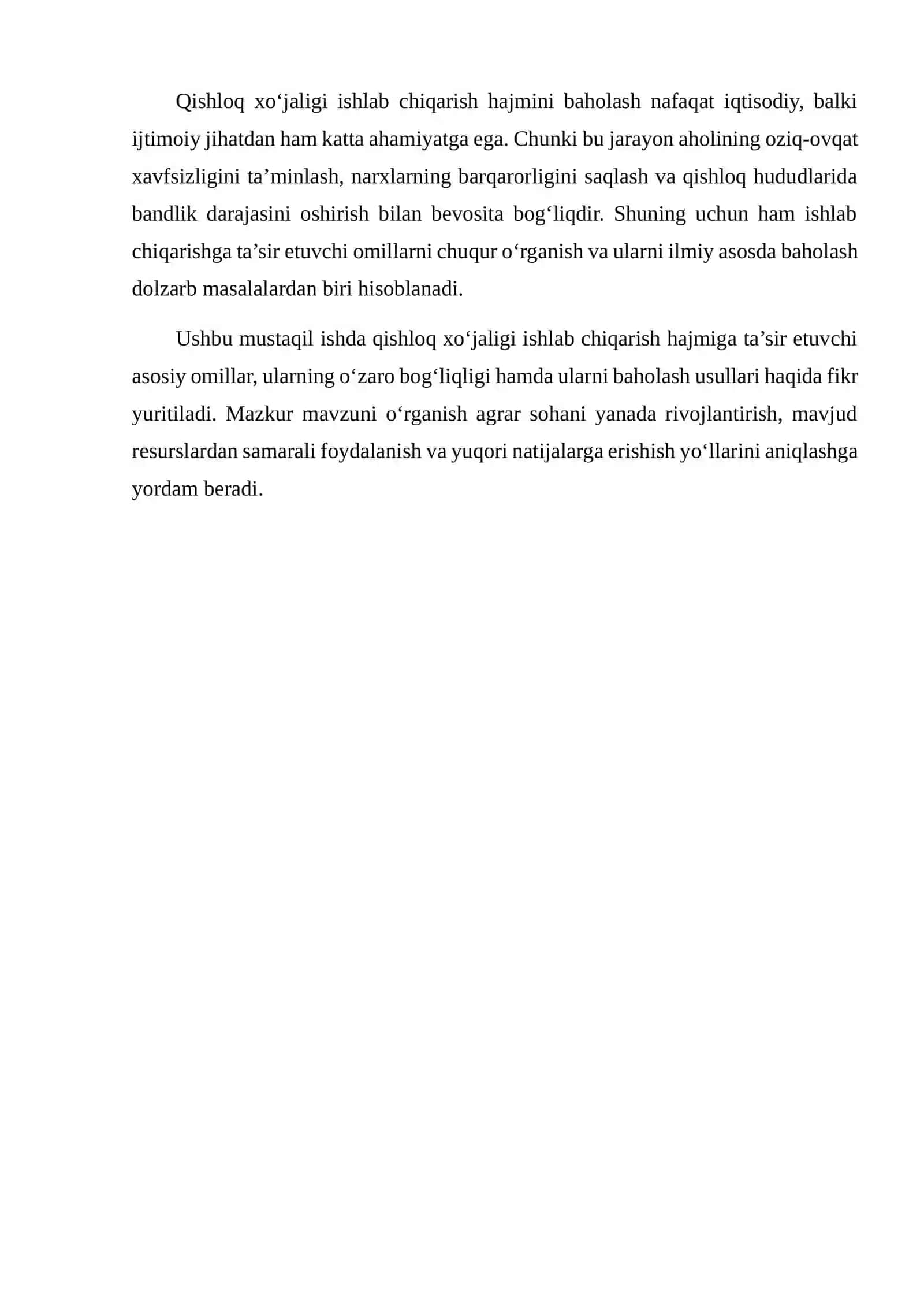 Qishloq xo‘jaligi ishlab chiqarish hajmini baholash nafaqat iqtisodiy, balki ijtimoiy jihatdan ham katta ahamiyatga ega. Chunki bu jarayon aholining oziq-ovqat xavfsizligini ta’minlash, narxlarning barqarorligini saqlash va qishloq hududlarida bandlik darajasini oshirish bilan bevosita bog‘liqdir. Shuning uchun ham ishlab chiqarishga ta’sir etuvchi omillarni chuqur o‘rganish va ularni ilmiy asosda baholash dolzarb masalalardan biri hisoblanadi.

Ushbu mustaqil ishda qishloq xo‘jaligi ishlab chiqarish hajmiga ta’sir etuvchi asosiy omillar, ularning o‘zaro bog‘liqligi hamda ularni baholash usullari haqida fikr yuritiladi. Mazkur mavzuni o‘rganish agrar sohani yanada rivojlantirish, mavjud resurslardan samarali foydalanish va yuqori natijalarga erishish yo‘llarini aniqlashga yordam beradi.